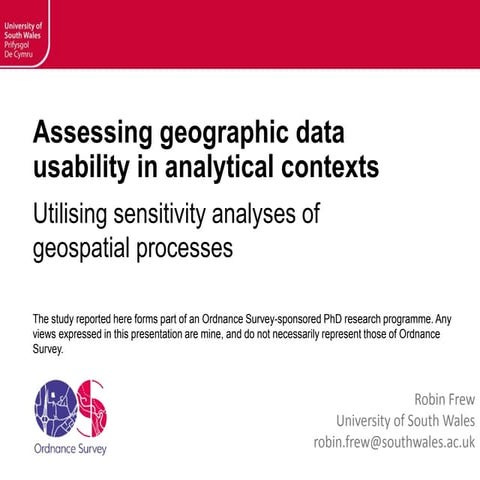 University of
South Wales
Prifysgol
De Cymru

Assessing geographic data usability in analytical contexts

Utilising sensitivity analyses of geospatial processes

The study reported here forms part of an Ordnance Survey-sponsored PhD research programme. Any views expressed in this presentation are mine, and do not necessarily represent those of Ordnance Survey.

Ordnance Survey

Robin Frew
University of South Wales
robin.frew@southwales.ac.uk